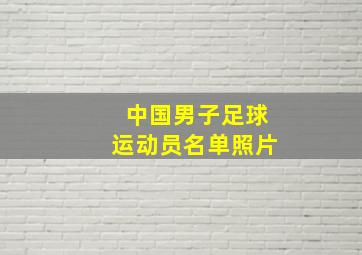 中国男子足球
运动员名单照片